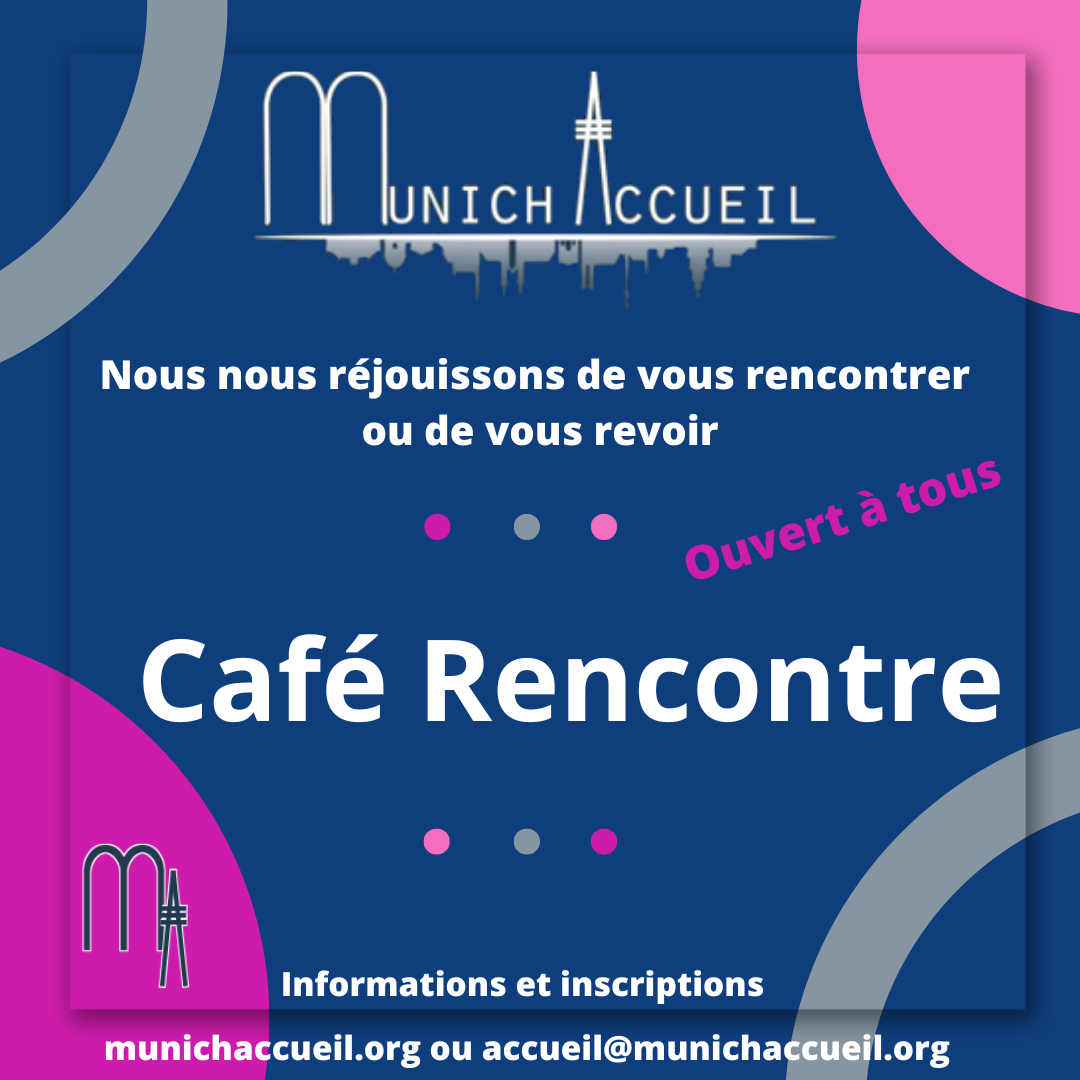 MUNICH ACCUEIL

Nous nous réjouissons de vous rencontrer ou de vous revoir

Ouvert à tous

Café Rencontre

MA

Informations et inscriptions

munichaccueil.org ou accueil@munichaccueil.org